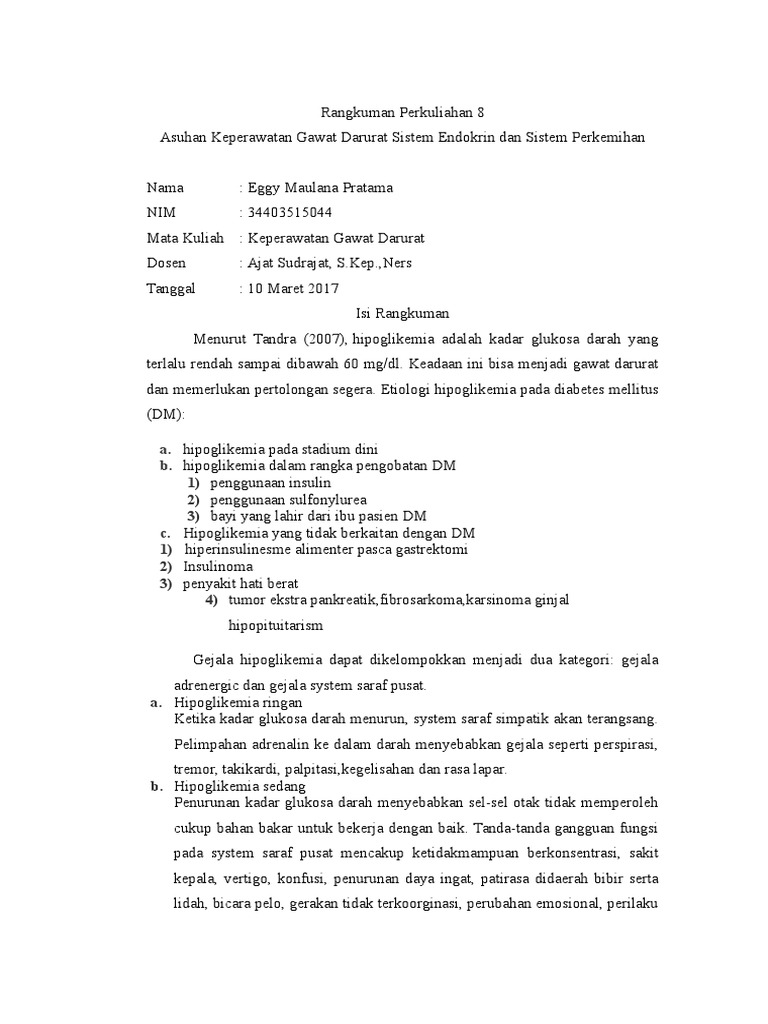 Rangkuman Perkuliahan 8

Asuhan Keperawatan Gawat Darurat Sistem Endokrin dan Sistem Perkemihan

Nama : Eggy Maulana Pratama

NIM : 34403515044

Mata Kuliah : Keperawatan Gawat Darurat

Dosen : Ajat Sudrajat, S.Kep.,Ners

Tanggal : 10 Maret 2017

Isi Rangkuman

Menurut Tandra (2007), hipoglikemia adalah kadar glukosa darah yang terlalu rendah sampai dibawah 60 mg/dl. Keadaan ini bisa menjadi gawat darurat dan memerlukan pertolongan segera. Etiologi hipoglikemia pada diabetes mellitus (DM):

a. hipoglikemia pada stadium dini
b. hipoglikemia dalam rangka pengobatan DM
1) penggunaan insulin
2) penggunaan sulfonylurea
3) bayi yang lahir dari ibu pasien DM
c. Hipoglikemia yang tidak berkaitan dengan DM
1) hiperinsulinesme alimenter pasca gastrektomi
2) Insulinoma
3) penyakit hati berat
4) tumor ekstra pankreatik,fibrosarkoma,karsinoma ginjal hipopituitarism

Gejala hipoglikemia dapat dikelompokkan menjadi dua kategori: gejala adrenergic dan gejala system saraf pusat.

a. Hipoglikemia ringan
Ketika kadar glukosa darah menurun, system saraf simpatik akan terangsang. Pelimpahan adrenalin ke dalam darah menyebabkan gejala seperti perspirasi, tremor, takikardi, palpitasi,kegelisahan dan rasa lapar.

b. Hipoglikemia sedang
Penurunan kadar glukosa darah menyebabkan sel-sel otak tidak memperoleh cukup bahan bakar untuk bekerja dengan baik. Tanda-tanda gangguan fungsi pada system saraf pusat mencakup ketidakmampuan berkonsentrasi, sakit kepala, vertigo, konfusi, penurunan daya ingat, patirasa didaerah bibir serta lidah, bicara pelo, gerakan tidak terkoorginasi, perubahan emosional, perilaku